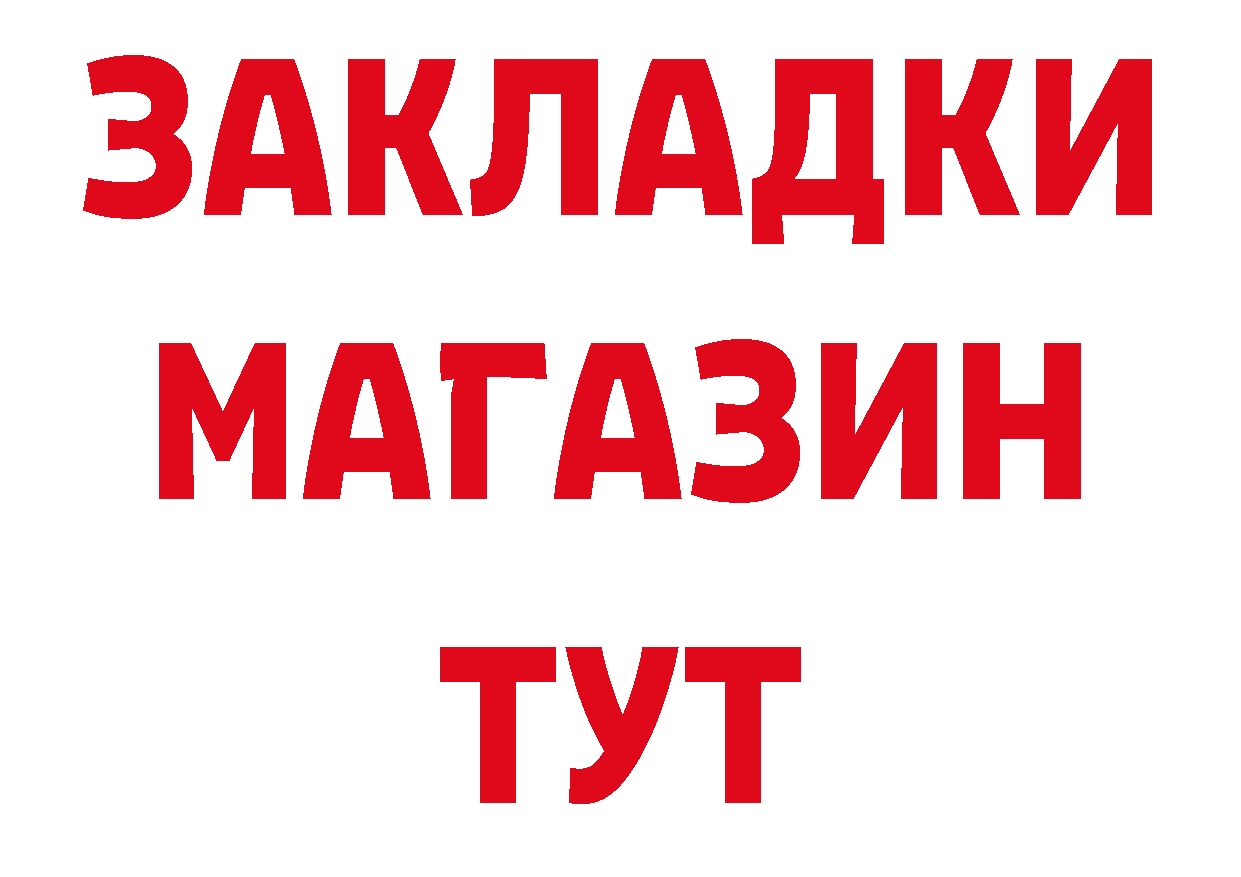 ЗАКЛАДКИ
МАГАЗИН
ТУТ